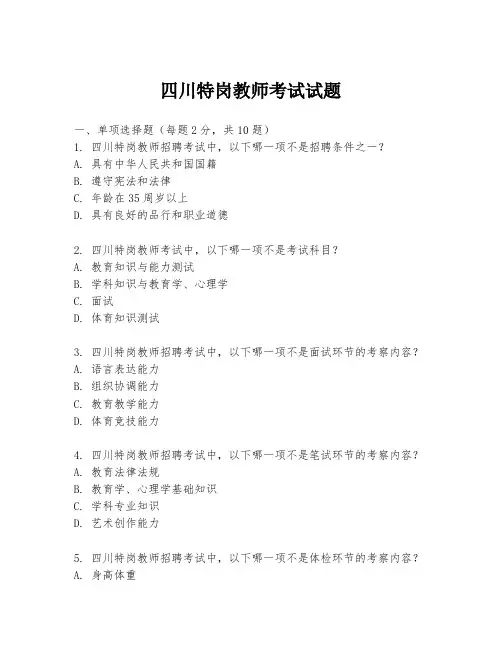 四川特岗教师考试试题

一、单项选择题（每题2分，共10题）
1. 四川特岗教师招聘考试中，以下哪一项不是招聘条件之一？
A. 具有中华人民共和国国籍
B. 遵守宪法和法律
C. 年龄在35周岁以上
D. 具有良好的品行和职业道德

2. 四川特岗教师考试中，以下哪一项不是考试科目？
A. 教育知识与能力测试
B. 学科知识与教育学、心理学
C. 面试
D. 体育知识测试

3. 四川特岗教师招聘考试中，以下哪一项不是面试环节的考察内容？
A. 语言表达能力
B. 组织协调能力
C. 教育教学能力
D. 体育竞技能力

4. 四川特岗教师招聘考试中，以下哪一项不是笔试环节的考察内容？
A. 教育法律法规
B. 教育学、心理学基础知识
C. 学科专业知识
D. 艺术创作能力

5. 四川特岗教师招聘考试中，以下哪一项不是体检环节的考察内容？
A. 身高体重